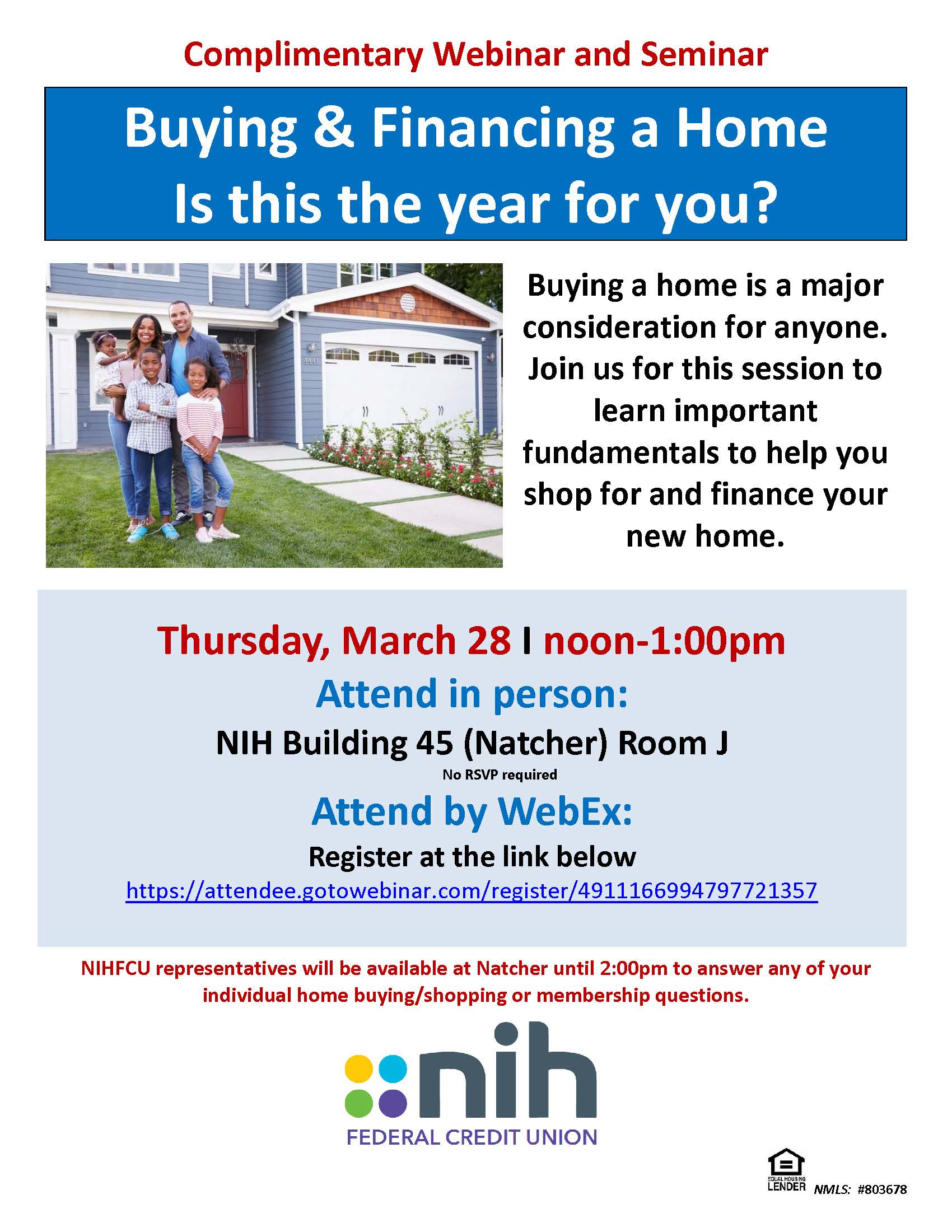 Complimentary Webinar and Seminar

Buying & Financing a Home
Is this the year for you?

4441

Buying a home is a major consideration for anyone. Join us for this session to learn important fundamentals to help you shop for and finance your new home.

Thursday, March 28 I noon-1:00pm

Attend in person:

NIH Building 45 (Natcher) Room J

No RSVP required

Attend by WebEx:

Register at the link below

https://attendee.gotowebinar.com/register/4911166994797721357

NIHFCU representatives will be available at Natcher until 2:00pm to answer any of your individual home buying/shopping or membership questions.

nih
FEDERAL CREDIT UNION

EQUAL HOUSING LENDER NMLS: #803678